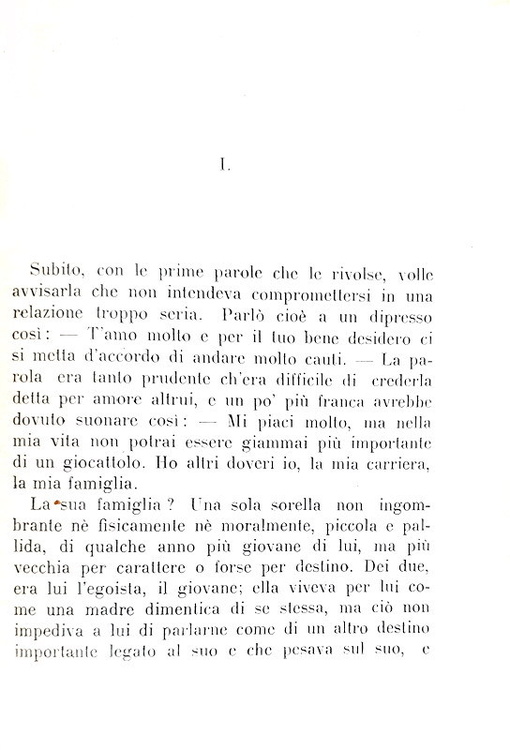 I.

Subito, con le prime parole che le rivolse, volle avvisarla che non intendeva compromettersi in una relazione troppo seria. Parlò cioè a un dipresso così: — T'amo molto e per il tuo bene desidero ci si metta d'accordo di andare molto cauti. — La parola era tanto prudente ch'era difficile di crederla detta per amore altrui, e un po' più franca avrebbe dovuto suonare così: — Mi piaci molto, ma nella mia vita non potrai essere giammai più importante di un giocattolo. Ho altri doveri io, la mia carriera, la mia famiglia.

La sua famiglia? Una sola sorella non ingombrante nè fisicamente nè moralmente, piccola e pallida, di qualche anno più giovane di lui, ma più vecchia per carattere o forse per destino. Dei due, era lui l'egoista, il giovane; ella viveva per lui come una madre dimentica di se stessa, ma ciò non impediva a lui di parlarne come di un altro destino importante legato al suo e che pesava sul suo, e